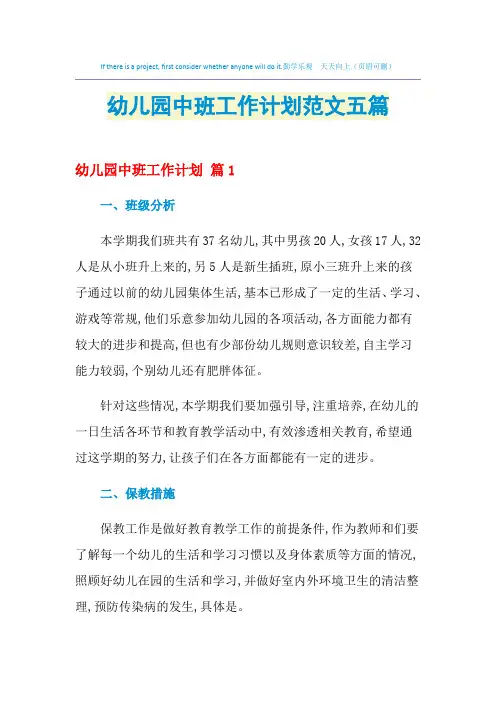 If there is a project, first consider whether anyone will do it.勤学乐观 天天向上（页眉可删）

幼儿园中班工作计划范文五篇

幼儿园中班工作计划 篇1

一、班级分析

本学期我们班共有37名幼儿,其中男孩20人,女孩17人,32人是从小班升上来的,另5人是新生插班,原小三班升上来的孩子通过以前的幼儿园集体生活,基本已形成了一定的生活、学习、游戏等常规,他们乐意参加幼儿园的各项活动,各方面能力都有较大的进步和提高,但也有少部份幼儿规则意识较差,自主学习能力较弱,个别幼儿还有肥胖体征。

针对这些情况,本学期我们要加强引导,注重培养,在幼儿的一日生活各环节和教育教学活动中,有效渗透相关教育,希望通过这学期的努力,让孩子们在各方面都能有一定的进步。

二、保教措施

保教工作是做好教育教学工作的前提条件,作为教师和们要了解每一个幼儿的生活和学习习惯以及身体素质等方面的情况,照顾好幼儿在园的生活和学习,并做好室内外环境卫生的清洁整理,预防传染病的发生,具体是。